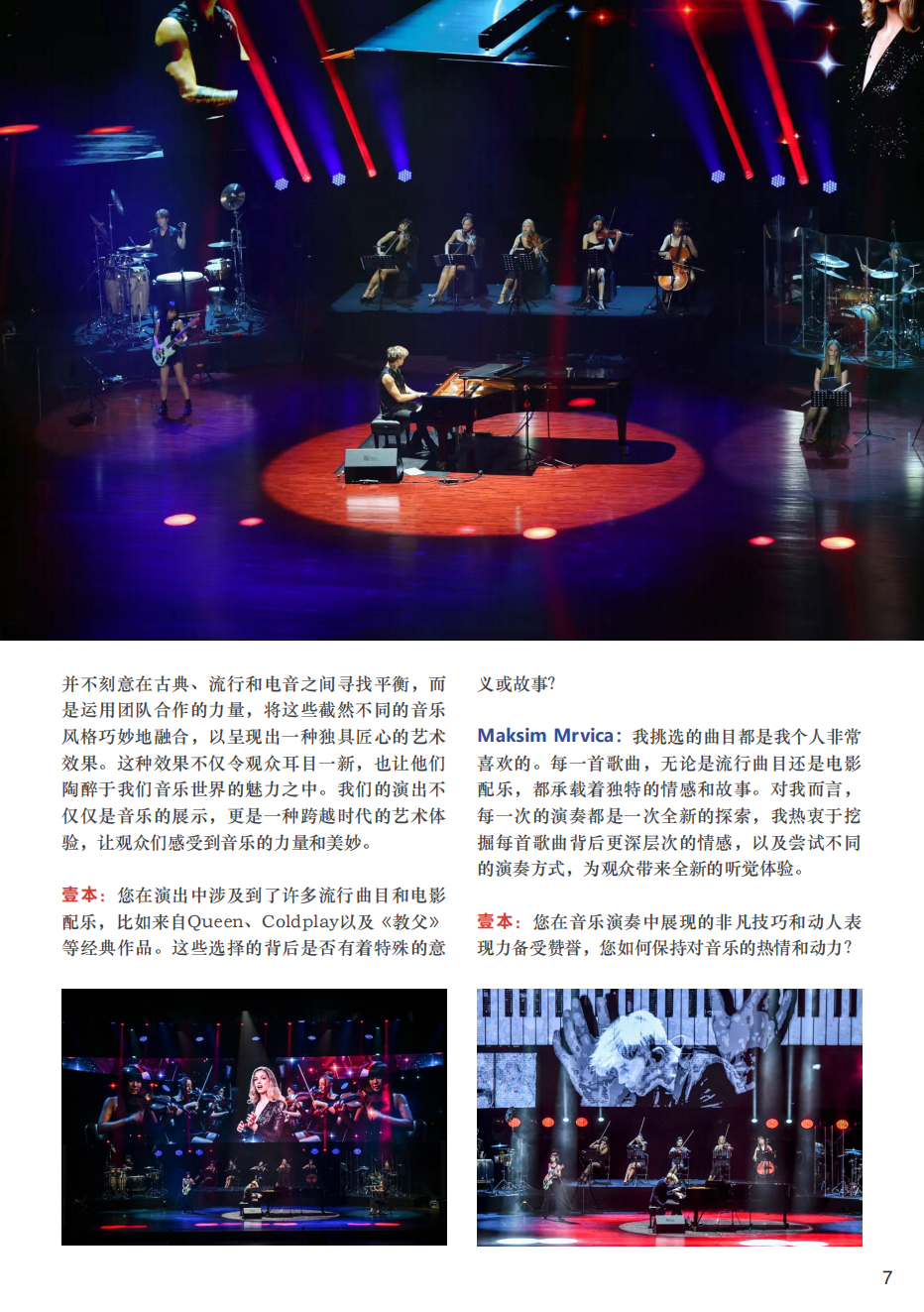 并不刻意在古典、流行和电音之间寻找平衡，而是运用团队合作的力量，将这些截然不同的音乐风格巧妙地融合，以呈现出一种独具匠心的艺术效果。这种效果不仅令观众耳目一新，也让他们陶醉于我们音乐世界的魅力之中。我们的演出不仅仅是音乐的展示，更是一种跨越时代的艺术体验，让观众们感受到音乐的力量和美妙。

壹本：您在演出中涉及到了许多流行曲目和电影配乐，比如来自Queen、Coldplay以及《教父》等经典作品。这些选择的背后是否有着特殊的意义或故事?

Maksim Mrvica：我挑选的曲目都是我个人非常喜欢的。每一首歌曲，无论是流行曲目还是电影配乐，都承载着独特的情感和故事。对我而言，每一次的演奏都是一次全新的探索，我热衷于挖掘每首歌曲背后更深层次的情感，以及尝试不同的演奏方式，为观众带来全新的听觉体验。

壹本：您在音乐演奏中展现的非凡技巧和动人表现力备受赞誉，您如何保持对音乐的热情和动力?

7